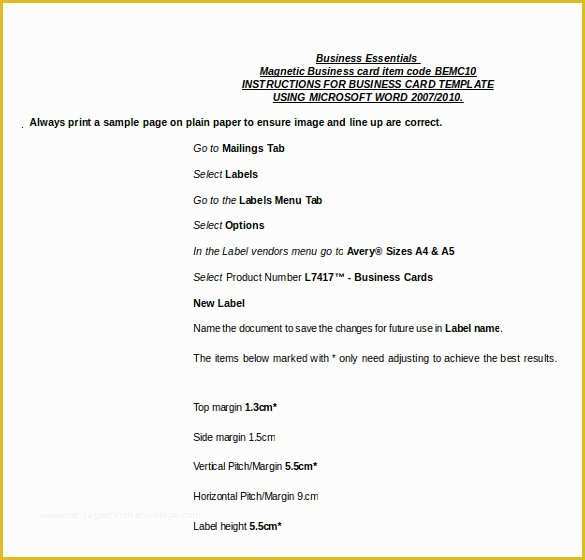 Business Essentials
Magnetic Business card item code BEMC10
INSTRUCTIONS FOR BUSINESS CARD TEMPLATE
USING MICROSOFT WORD 2007/2010.

. Always print a sample page on plain paper to ensure image and line up are correct.

Go to Mailings Tab

Select Labels

Go to the Labels Menu Tab

Select Options

In the Label vendors menu go to Avery® Sizes A4 & A5

Select Product Number L7417™ - Business Cards

New Label

Name the document to save the changes for future use in Label name.

The items below marked with * only need adjusting to achieve the best results.

Top margin 1.3cm*

Side margin 1.5cm

Vertical Pitch/Margin 5.5cm*

Horizontal Pitch/Margin 9.cm

Label height 5.5cm*